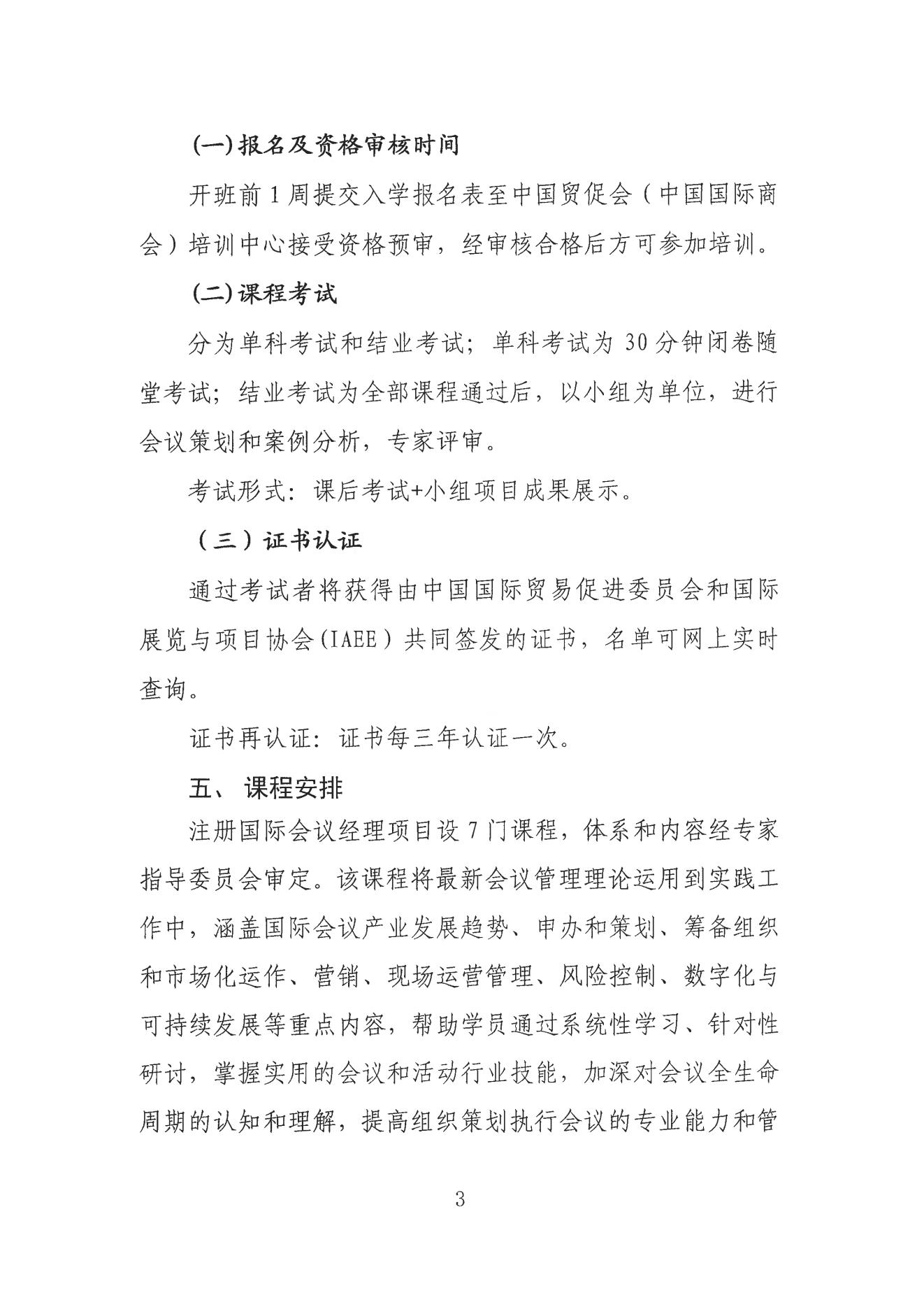 (一)报名及资格审核时间

开班前 1 周提交入学报名表至中国贸促会（中国国际商会）培训中心接受资格预审，经审核合格后方可参加培训。

(二)课程考试

分为单科考试和结业考试；单科考试为 30 分钟闭卷随堂考试；结业考试为全部课程通过后，以小组为单位，进行会议策划和案例分析，专家评审。

考试形式：课后考试+小组项目成果展示。

（三）证书认证

通过考试者将获得由中国国际贸易促进委员会和国际展览与项目协会(IAEE）共同签发的证书，名单可网上实时查询。

证书再认证：证书每三年认证一次。

五、 课程安排

注册国际会议经理项目设 7 门课程，体系和内容经专家指导委员会审定。该课程将最新会议管理理论运用到实践工作中，涵盖国际会议产业发展趋势、申办和策划、筹备组织和市场化运作、营销、现场运营管理、风险控制、数字化与可持续发展等重点内容，帮助学员通过系统性学习、针对性研讨，掌握实用的会议和活动行业技能，加深对会议全生命周期的认知和理解，提高组织策划执行会议的专业能力和管

3